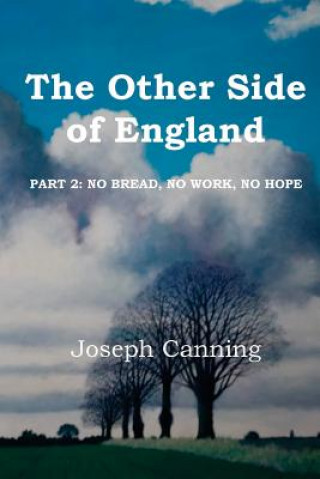 The Other Side of England

PART 2: NO BREAD, NO WORK, NO HOPE

Joseph Canning